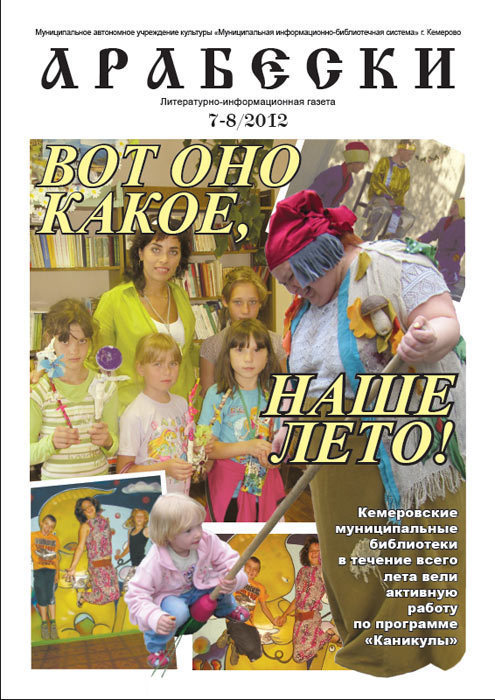 Муниципальное автономное учреждение культуры «Муниципальная информационно-библиотечная система» г. Кемерово

АРАБЕСКИ

Литературно-информационная газета

7-8/2012

ВОТ ОНО КАКОЕ,

НАШЕ ЛЕТО!

Кемеровские муниципальные библиотеки в течение всего лета вели активную работу по программе «Каникулы»